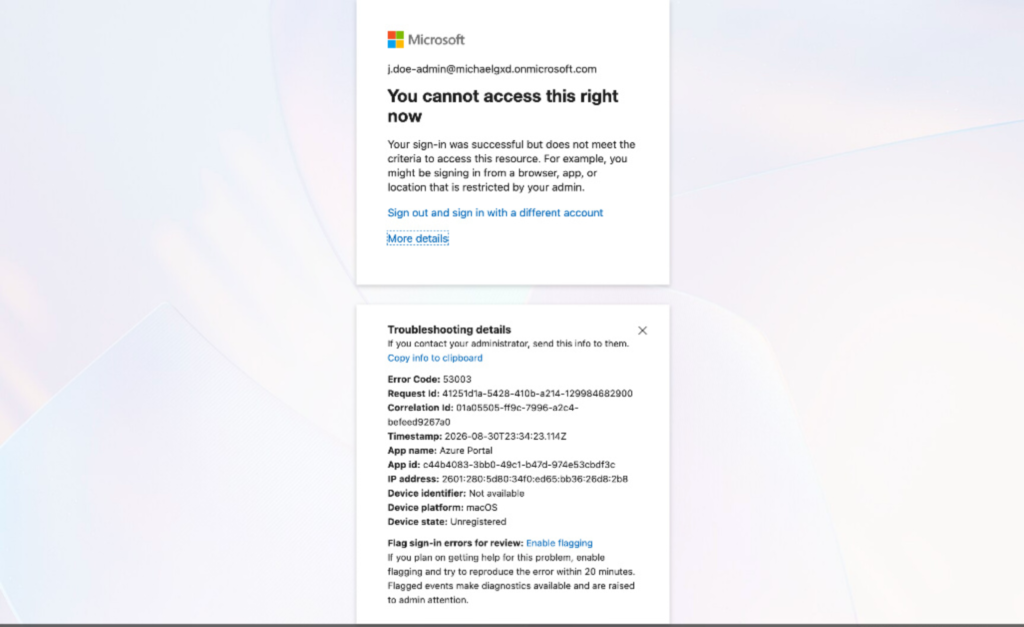 Microsoft

j.doe-admin@michaelgxd.onmicrosoft.com

You cannot access this right now

Your sign-in was successful but does not meet the criteria to access this resource. For example, you might be signing in from a browser, app, or location that is restricted by your admin.

Sign out and sign in with a different account

More details

Troubleshooting details
If you contact your administrator, send this info to them.
Copy info to clipboard

Error Code: 53003
Request Id: 41251d1a-5428-410b-a214-129984682900
Correlation Id: 01a05505-ff9c-7996-a2c4-befeed9267a0
Timestamp: 2026-08-30T23:34:23.114Z
App name: Azure Portal
App id: c44b4083-3bb0-49c1-b47d-974e53cbdf3c
IP address: 2601:280:5d80:34f0:ed65:bb36:26d8:2b8
Device identifier: Not available
Device platform: macOS
Device state: Unregistered

Flag sign-in errors for review: Enable flagging
If you plan on getting help for this problem, enable flagging and try to reproduce the error within 20 minutes. Flagged events make diagnostics available and are raised to admin attention.